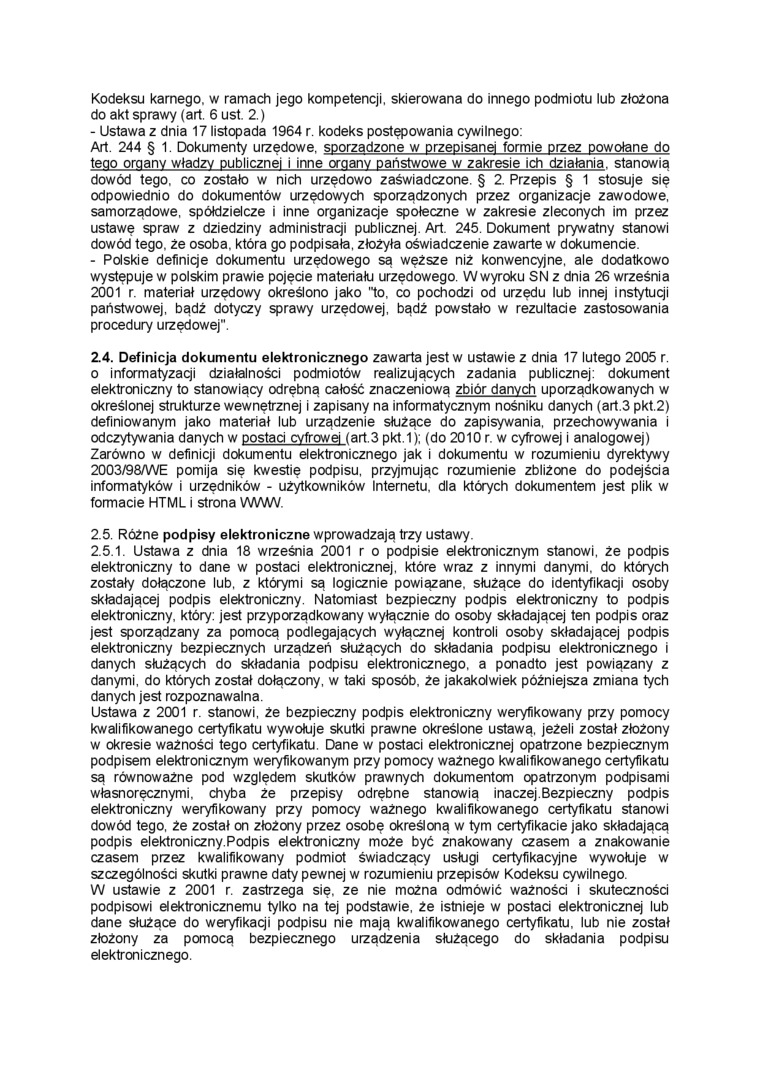 Kodeksu karnego, w ramach jego kompetencji, skierowana do innego podmiotu lub złożona do akt sprawy (art. 6 ust. 2.)
- Ustawa z dnia 17 listopada 1964 r. kodeks postępowania cywilnego:
Art. 244 § 1. Dokumenty urzędowe, sporządzone w przepisanej formie przez powołane do tego organy władzy publicznej i inne organy państwowe w zakresie ich działania, stanowią dowód tego, co zostało w nich urzędowo zaświadczone. § 2. Przepis § 1 stosuje się odpowiednio do dokumentów urzędowych sporządzonych przez organizacje zawodowe, samorządowe, spółdzielcze i inne organizacje społeczne w zakresie zleconych im przez ustawę spraw z dziedziny administracji publicznej. Art. 245. Dokument prywatny stanowi dowód tego, że osoba, która go podpisała, złożyła oświadczenie zawarte w dokumencie.
- Polskie definicje dokumentu urzędowego są węższe niż konwencyjne, ale dodatkowo występuje w polskim prawie pojęcie materiału urzędowego. W wyroku SN z dnia 26 września 2001 r. materiał urzędowy określono jako "to, co pochodzi od urzędu lub innej instytucji państwowej, bądź dotyczy sprawy urzędowej, bądź powstało w rezultacie zastosowania procedury urzędowej".

2.4. Definicja dokumentu elektronicznego zawarta jest w ustawie z dnia 17 lutego 2005 r. o informatyzacji działalności podmiotów realizujących zadania publiczne: dokument elektroniczny to stanowiący odrębną całość znaczeniową zbiór danych uporządkowanych w określonej strukturze wewnętrznej i zapisany na informatycznym nośniku danych (art.3 pkt.2) definiowanym jako materiał lub urządzenie służące do zapisywania, przechowywania i odczytywania danych w postaci cyfrowej (art.3 pkt.1); (do 2010 r. w cyfrowej i analogowej)
Zarówno w definicji dokumentu elektronicznego jak i dokumentu w rozumieniu dyrektywy 2003/98/WE pomija się kwestię podpisu, przyjmując rozumienie zbliżone do podejścia informatyków i urzędników - użytkowników Internetu, dla których dokumentem jest plik w formacie HTML i strona WWW.

2.5. Różne podpisy elektroniczne wprowadzają trzy ustawy.
2.5.1. Ustawa z dnia 18 września 2001 r o podpisie elektronicznym stanowi, że podpis elektroniczny to dane w postaci elektronicznej, które wraz z innymi danymi, do których zostały dołączone lub, z którymi są logicznie powiązane, służące do identyfikacji osoby składającej podpis elektroniczny. Natomiast bezpieczny podpis elektroniczny to podpis elektroniczny, który: jest przyporządkowany wyłącznie do osoby składającej ten podpis oraz jest sporządzany za pomocą podlegających wyłącznej kontroli osoby składającej podpis elektroniczny bezpiecznych urządzeń służących do składania podpisu elektronicznego i danych służących do składania podpisu elektronicznego, a ponadto jest powiązany z danymi, do których został dołączony, w taki sposób, że jakakolwiek późniejsza zmiana tych danych jest rozpoznawalna.
Ustawa z 2001 r. stanowi, że bezpieczny podpis elektroniczny weryfikowany przy pomocy kwalifikowanego certyfikatu wywołuje skutki prawne określone ustawą, jeżeli został złożony w okresie ważności tego certyfikatu. Dane w postaci elektronicznej opatrzone bezpiecznym podpisem elektronicznym weryfikowanym przy pomocy ważnego kwalifikowanego certyfikatu są równoważne pod względem skutków prawnych dokumentom opatrzonym podpisami własnoręcznymi, chyba że przepisy odrębne stanowią inaczej.Bezpieczny podpis elektroniczny weryfikowany przy pomocy ważnego kwalifikowanego certyfikatu stanowi dowód tego, że został on złożony przez osobę określoną w tym certyfikacie jako składającą podpis elektroniczny.Podpis elektroniczny może być znakowany czasem a znakowanie czasem przez kwalifikowany podmiot świadczący usługi certyfikacyjne wywołuje w szczególności skutki prawne daty pewnej w rozumieniu przepisów Kodeksu cywilnego.
W ustawie z 2001 r. zastrzega się, że nie można odmówić ważności i skuteczności podpisowi elektronicznemu tylko na tej podstawie, że istnieje w postaci elektronicznej lub dane służące do weryfikacji podpisu nie mają kwalifikowanego certyfikatu, lub nie został złożony za pomocą bezpiecznego urządzenia służącego do składania podpisu elektronicznego.